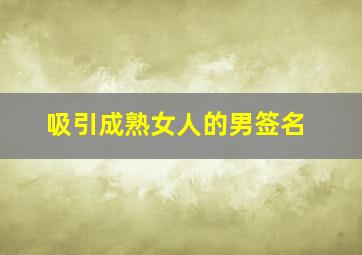 吸引成熟女人的男签名